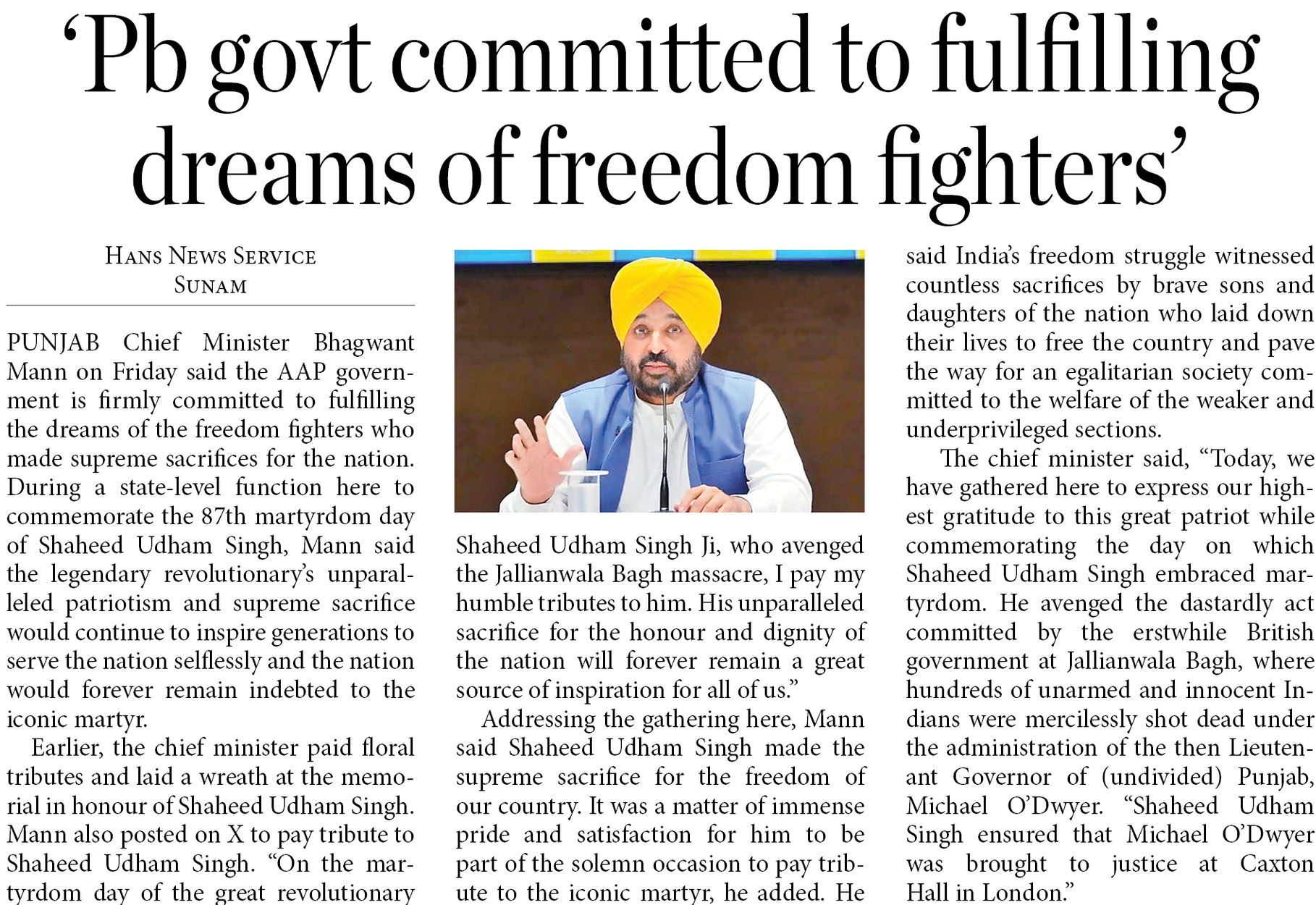 'Pb govt committed to fulfilling dreams of freedom fighters'

HANS NEWS SERVICE
SUNAM

PUNJAB Chief Minister Bhagwant Mann on Friday said the AAP government is firmly committed to fulfilling the dreams of the freedom fighters who made supreme sacrifices for the nation. During a state-level function here to commemorate the 87th martyrdom day of Shaheed Udham Singh, Mann said the legendary revolutionary's unparalleled patriotism and supreme sacrifice would continue to inspire generations to serve the nation selflessly and the nation would forever remain indebted to the iconic martyr.

Earlier, the chief minister paid floral tributes and laid a wreath at the memorial in honour of Shaheed Udham Singh. Mann also posted on X to pay tribute to Shaheed Udham Singh. "On the martyrdom day of the great revolutionary Shaheed Udham Singh Ji, who avenged the Jallianwala Bagh massacre, I pay my humble tributes to him. His unparalleled sacrifice for the honour and dignity of the nation will forever remain a great source of inspiration for all of us."

Addressing the gathering here, Mann said Shaheed Udham Singh made the supreme sacrifice for the freedom of our country. It was a matter of immense pride and satisfaction for him to be part of the solemn occasion to pay tribute to the iconic martyr, he added. He said India's freedom struggle witnessed countless sacrifices by brave sons and daughters of the nation who laid down their lives to free the country and pave the way for an egalitarian society committed to the welfare of the weaker and underprivileged sections.

The chief minister said, "Today, we have gathered here to express our highest gratitude to this great patriot while commemorating the day on which Shaheed Udham Singh embraced martyrdom. He avenged the dastardly act committed by the erstwhile British government at Jallianwala Bagh, where hundreds of unarmed and innocent Indians were mercilessly shot dead under the administration of the then Lieutenant Governor of (undivided) Punjab, Michael O'Dwyer. "Shaheed Udham Singh ensured that Michael O'Dwyer was brought to justice at Caxton Hall in London."